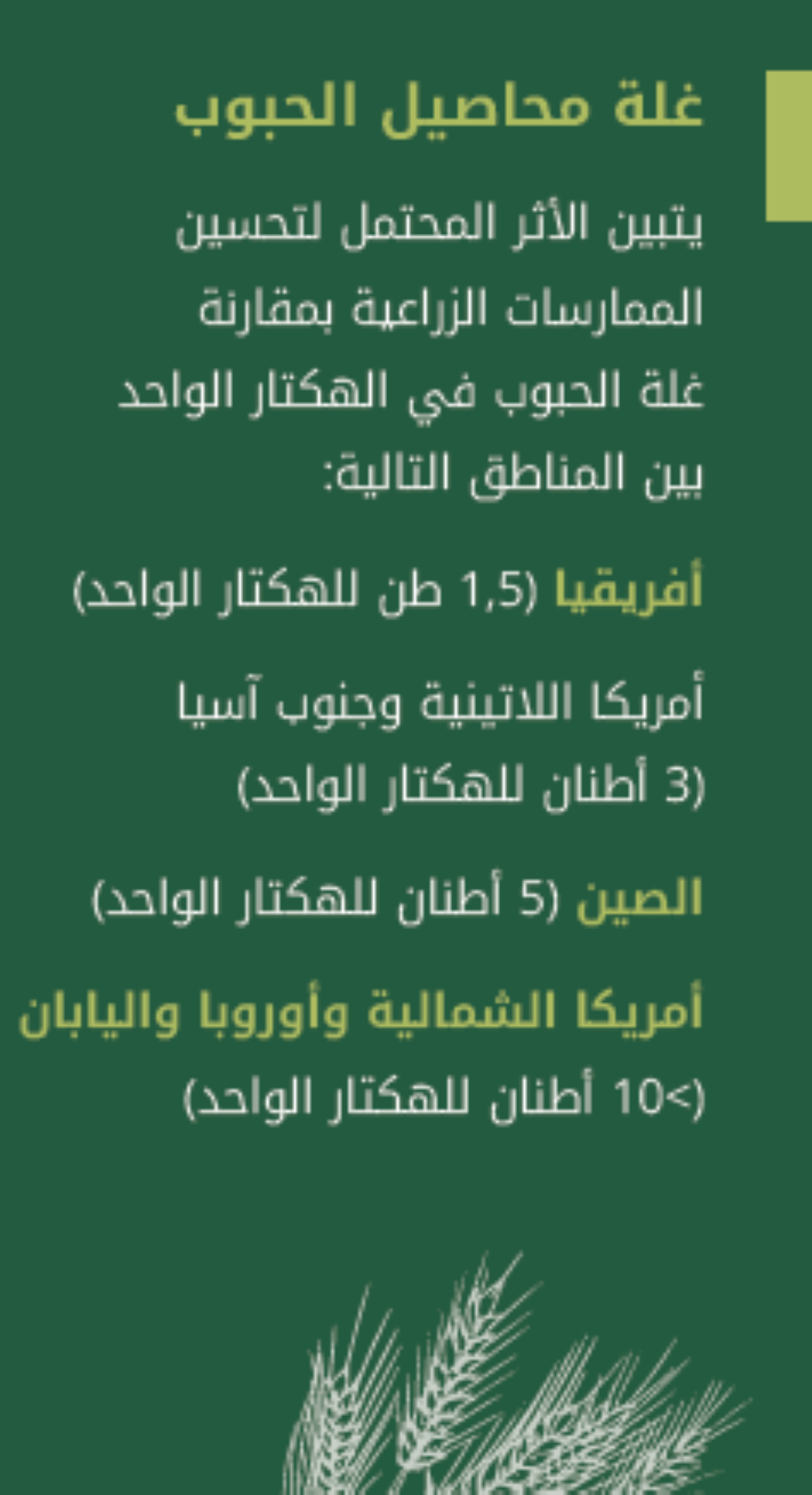 غلة محاصيل الحبوب

يتبين الأثر المحتمل لتحسين الممارسات الزراعية بمقارنة غلة الحبوب في الهكتار الواحد بين المناطق التالية:

أفريقيا (1,5 طن للهكتار الواحد)

أمريكا اللاتينية وجنوب آسيا (3 أطنان للهكتار الواحد)

الصين (5 أطنان للهكتار الواحد)

أمريكا الشمالية وأوروبا واليابان (>10 أطنان للهكتار الواحد)